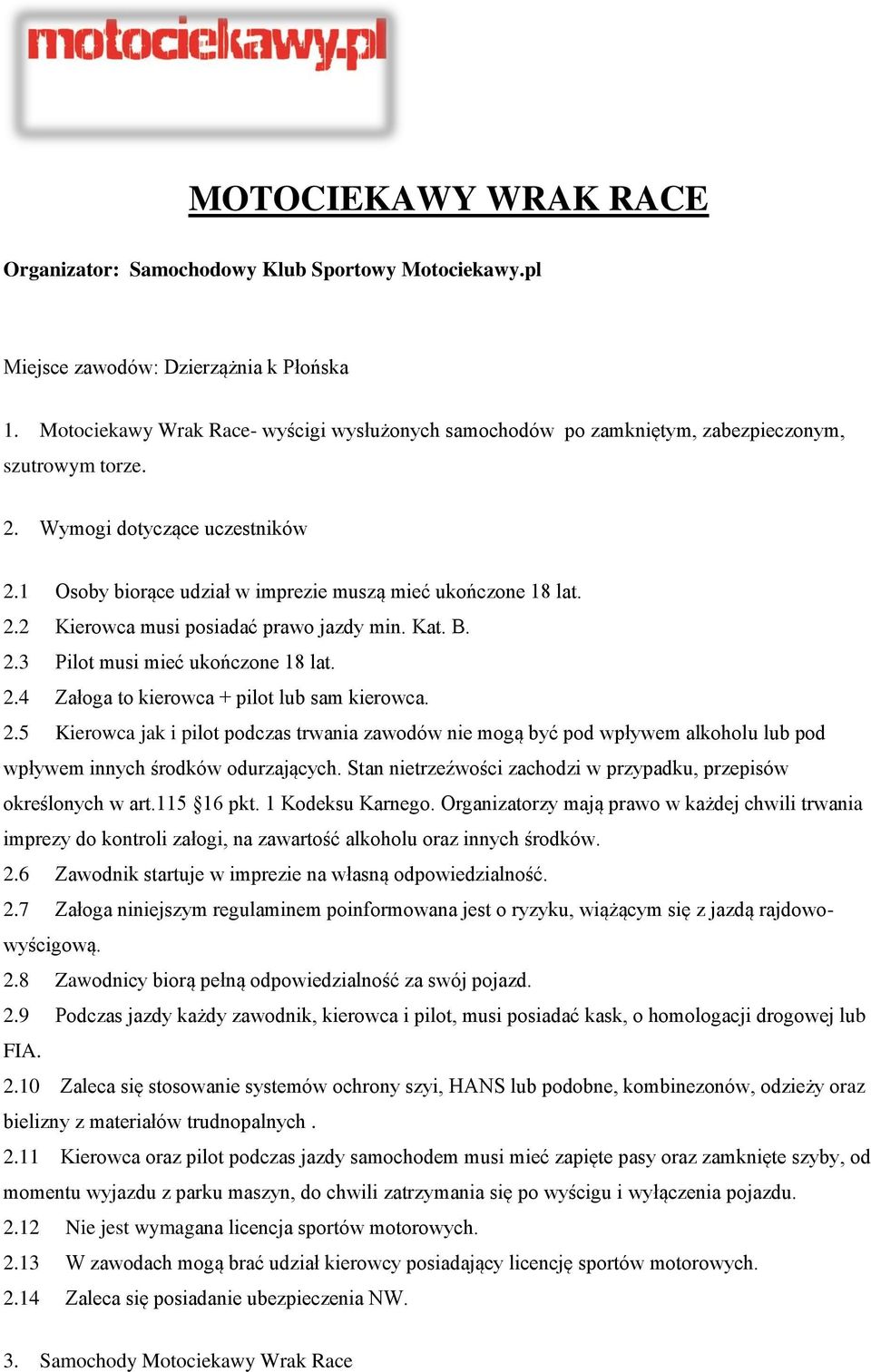 motociekawy.pl

MOTOCIEKAWY WRAK RACE

Organizator: Samochodowy Klub Sportowy Motociekawy.pl

Miejsce zawodów: Dzierzążnia k Płońska

1. Motociekawy Wrak Race- wyścigi wysłużonych samochodów po zamkniętym, zabezpieczonym, szutrowym torze.

2. Wymogi dotyczące uczestników

2.1 Osoby biorące udział w imprezie muszą mieć ukończone 18 lat.
2.2 Kierowca musi posiadać prawo jazdy min. Kat. B.
2.3 Pilot musi mieć ukończone 18 lat.
2.4 Załoga to kierowca + pilot lub sam kierowca.
2.5 Kierowca jak i pilot podczas trwania zawodów nie mogą być pod wpływem alkoholu lub pod wpływem innych środków odurzających. Stan nietrzeźwości zachodzi w przypadku, przepisów określonych w art.115 §16 pkt. 1 Kodeksu Karnego. Organizatorzy mają prawo w każdej chwili trwania imprezy do kontroli załogi, na zawartość alkoholu oraz innych środków.
2.6 Zawodnik startuje w imprezie na własną odpowiedzialność.
2.7 Załoga niniejszym regulaminem poinformowana jest o ryzyku, wiążącym się z jazdą rajdowo-wyścigową.
2.8 Zawodnicy biorą pełną odpowiedzialność za swój pojazd.
2.9 Podczas jazdy każdy zawodnik, kierowca i pilot, musi posiadać kask, o homologacji drogowej lub FIA.
2.10 Zaleca się stosowanie systemów ochrony szyi, HANS lub podobne, kombinezonów, odzieży oraz bielizny z materiałów trudnopalnych .
2.11 Kierowca oraz pilot podczas jazdy samochodem musi mieć zapięte pasy oraz zamknięte szyby, od momentu wyjazdu z parku maszyn, do chwili zatrzymania się po wyścigu i wyłączenia pojazdu.
2.12 Nie jest wymagana licencja sportów motorowych.
2.13 W zawodach mogą brać udział kierowcy posiadający licencję sportów motorowych.
2.14 Zaleca się posiadanie ubezpieczenia NW.

3. Samochody Motociekawy Wrak Race